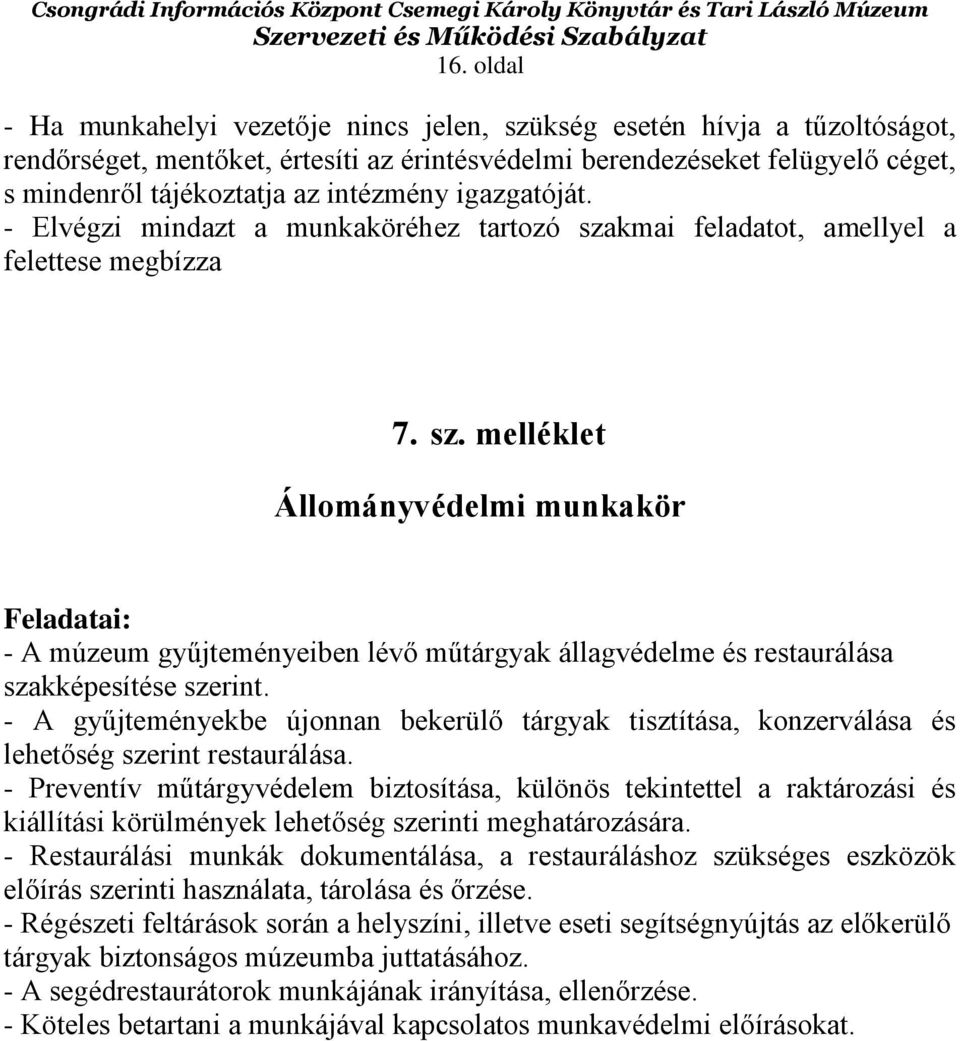 Csongrádi Információs Központ Csemegi Károly Könyvtár és Tari László Múzeum
Szervezeti és Működési Szabályzat
16. oldal

- Ha munkahelyi vezetője nincs jelen, szükség esetén hívja a tűzoltóságot, rendőrséget, mentőket, értesíti az érintésvédelmi berendezéseket felügyelő céget, s mindenről tájékoztatja az intézmény igazgatóját.
- Elvégzi mindazt a munkaköréhez tartozó szakmai feladatot, amellyel a felettese megbízza

7. sz. melléklet

Állományvédelmi munkakör

Feladatai:
- A múzeum gyűjteményeiben lévő műtárgyak állagvédelme és restaurálása szakképesítése szerint.
- A gyűjteményekbe újonnan bekerülő tárgyak tisztítása, konzerválása és lehetőség szerint restaurálása.
- Preventív műtárgyvédelem biztosítása, különös tekintettel a raktározási és kiállítási körülmények lehetőség szerinti meghatározására.
- Restaurálási munkák dokumentálása, a restauráláshoz szükséges eszközök előírás szerinti használata, tárolása és őrzése.
- Régészeti feltárások során a helyszíni, illetve eseti segítségnyújtás az előkerülő tárgyak biztonságos múzeumba juttatásához.
- A segédrestaurátorok munkájának irányítása, ellenőrzése.
- Köteles betartani a munkájával kapcsolatos munkavédelmi előírásokat.